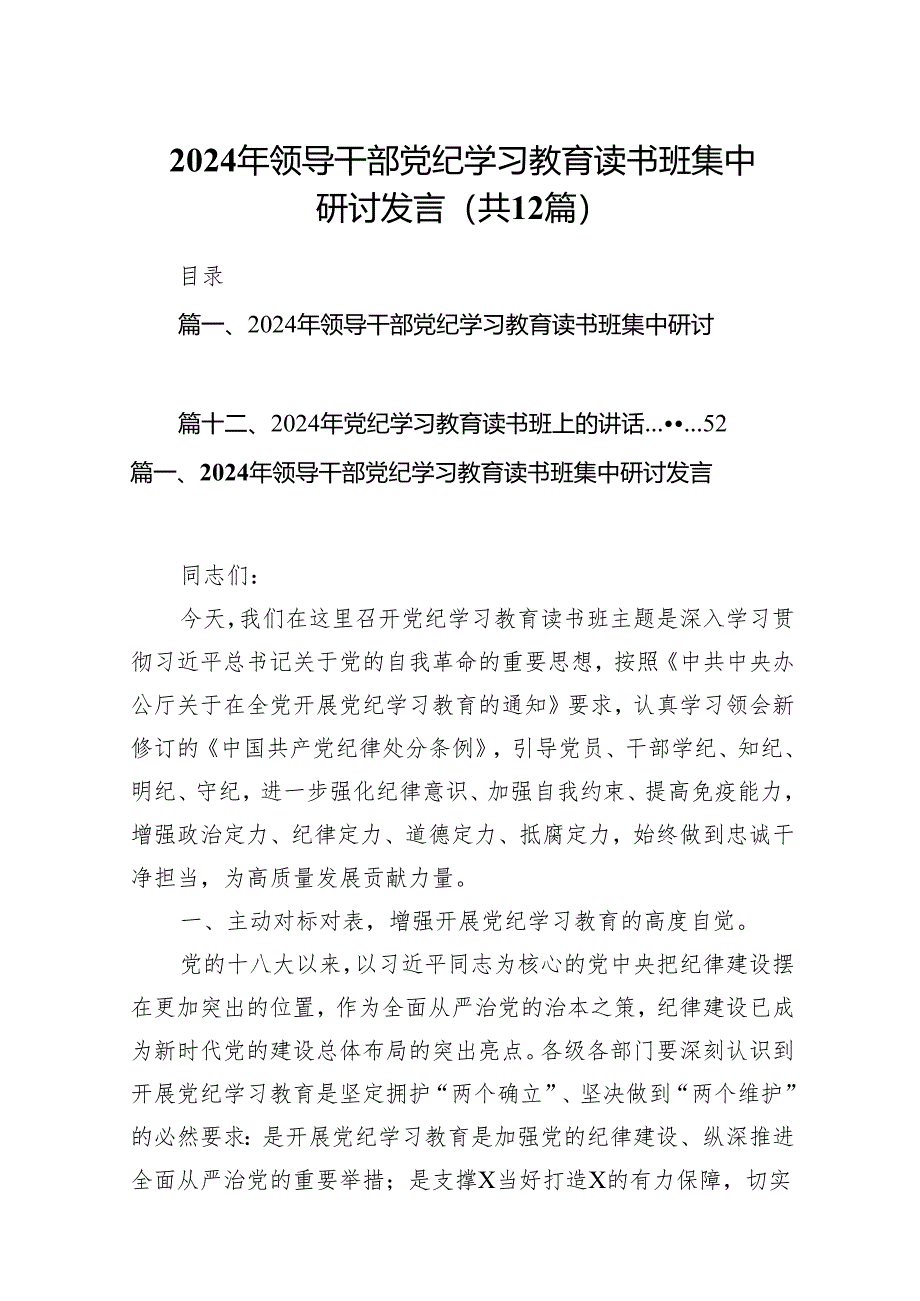 2024年领导干部党纪学习教育读书班集中研讨发言（共12篇）

目录

篇一、2024年领导干部党纪学习教育读书班集中研讨

篇十二、2024年党纪学习教育读书班上的讲话...••...52

篇一、2024年领导干部党纪学习教育读书班集中研讨发言

同志们：

今天，我们在这里召开党纪学习教育读书班主题是深入学习贯彻习近平总书记关于党的自我革命的重要思想，按照《中共中央办公厅关于在全党开展党纪学习教育的通知》要求，认真学习领会新修订的《中国共产党纪律处分条例》，引导党员、干部学纪、知纪、明纪、守纪，进一步强化纪律意识、加强自我约束、提高免疫能力，增强政治定力、纪律定力、道德定力、抵腐定力，始终做到忠诚干净担当，为高质量发展贡献力量。

一、主动对标对表，增强开展党纪学习教育的高度自觉。

党的十八大以来，以习近平同志为核心的党中央把纪律建设摆在更加突出的位置，作为全面从严治党的治本之策，纪律建设已成为新时代党的建设总体布局的突出亮点。各级各部门要深刻认识到开展党纪学习教育是坚定拥护“两个确立”、坚决做到“两个维护”的必然要求：是开展党纪学习教育是加强党的纪律建设、纵深推进全面从严治党的重要举措；是支撑X当好打造X的有力保障，切实